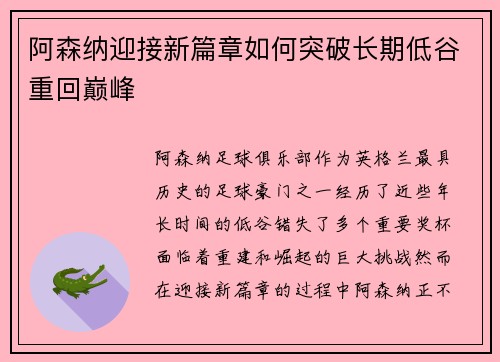 阿森纳迎接新篇章如何突破长期低谷重回巅峰

阿森纳足球俱乐部作为英格兰最具历史的足球豪门之一经历了近些年长时间的低谷错失了多个重要奖杯面临着重建和崛起的巨大挑战然而在迎接新篇章的过程中阿森纳正不